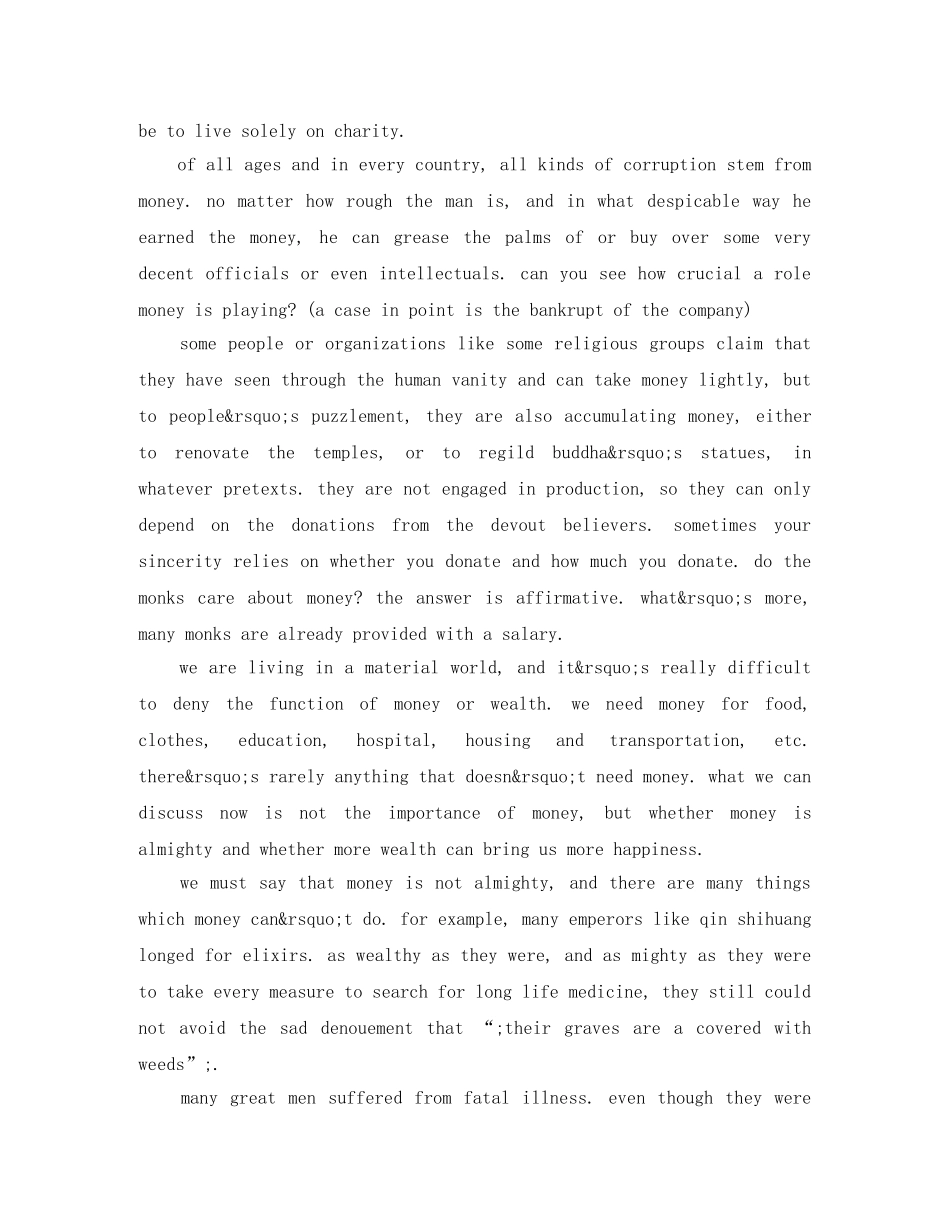 be to live solely on charity.

of all ages and in every country, all kinds of corruption stem from money. no matter how rough the man is, and in what despicable way he earned the money, he can grease the palms of or buy over some very decent officials or even intellectuals. can you see how crucial a role money is playing? (a case in point is the bankrupt of the company)

some people or organizations like some religious groups claim that they have seen through the human vanity and can take money lightly, but to people&rsquo;s puzzlement, they are also accumulating money, either to renovate the temples, or to regild buddha&rsquo;s statues, in whatever pretexts. they are not engaged in production, so they can only depend on the donations from the devout believers. sometimes your sincerity relies on whether you donate and how much you donate. do the monks care about money? the answer is affirmative. what&rsquo;s more, many monks are already provided with a salary.

we are living in a material world, and it&rsquo;s really difficult to deny the function of money or wealth. we need money for food, clothes, education, hospital, housing and transportation, etc. there&rsquo;s rarely anything that doesn&rsquo;t need money. what we can discuss now is not the importance of money, but whether money is almighty and whether more wealth can bring us more happiness.

we must say that money is not almighty, and there are many things which money can&rsquo;t do. for example, many emperors like qin shihuang longed for elixirs. as wealthy as they were, and as mighty as they were to take every measure to search for long life medicine, they still could not avoid the sad denouement that “;their graves are a covered with weeds”;.

many great men suffered from fatal illness. even though they were